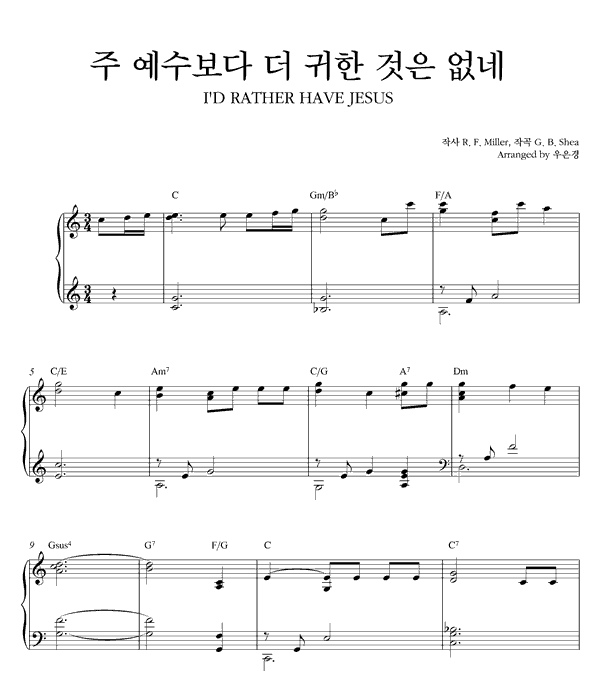 주 예수보다 더 귀한 것은 없네
I'D RATHER HAVE JESUS

작사 R. F. Miller, 작곡 G. B. Shea
Arranged by 우은경

C
Gm/B♭
F/A

5
C/E
Am$^{7}$
C/G
A$^{7}$
Dm

9
Gsus$^{4}$
G$^{7}$
F/G
C
C$^{7}$